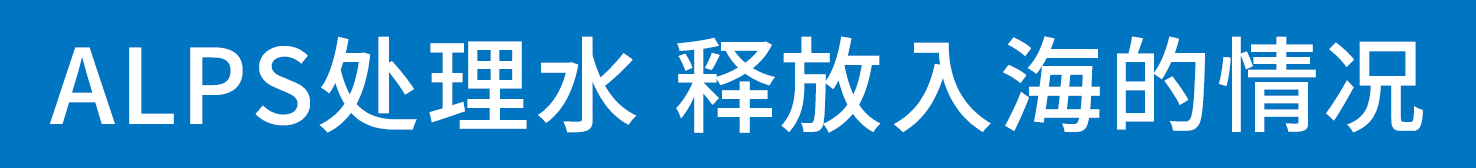 ALPS处理水 释放入海的情况